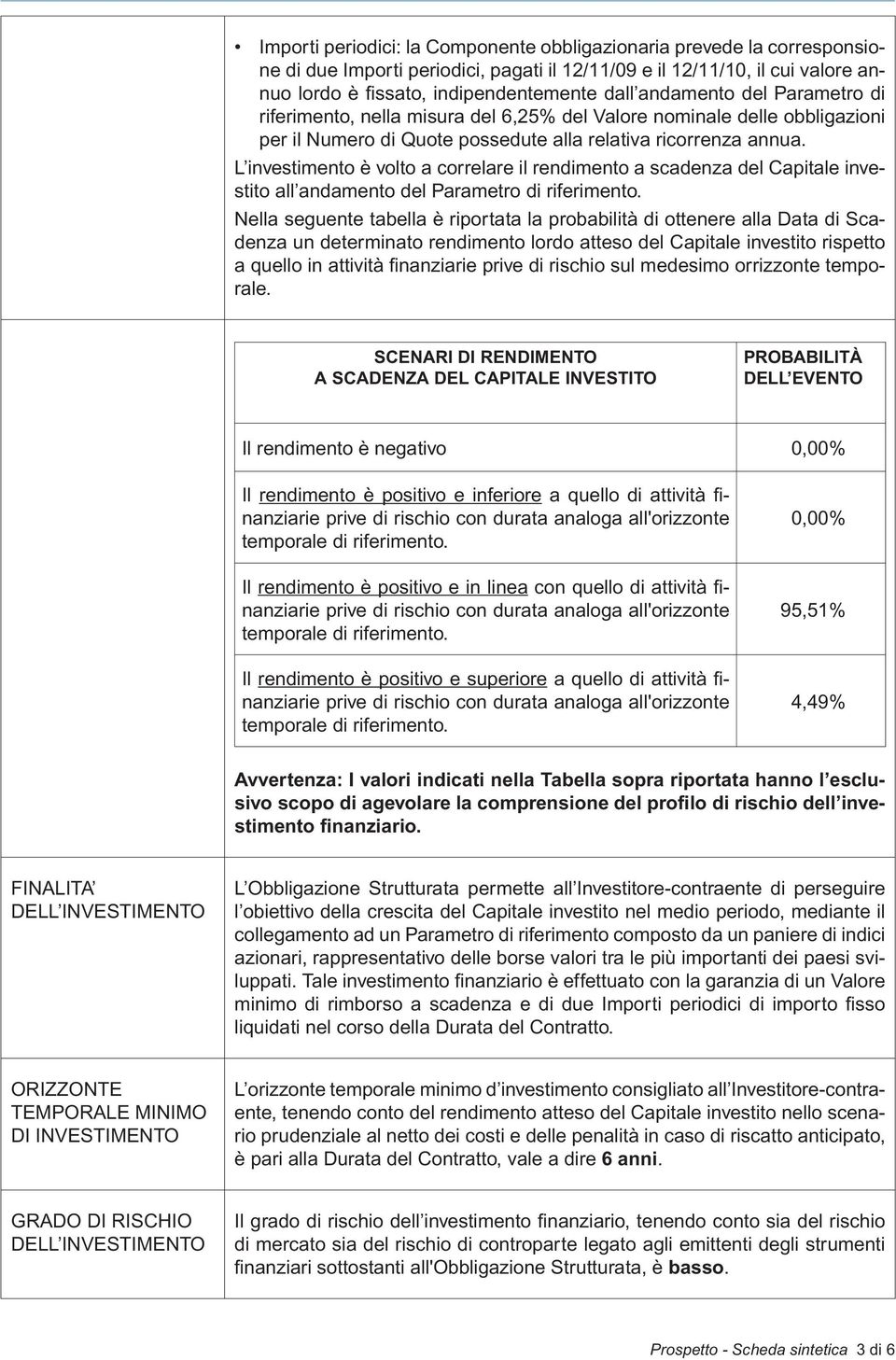 • Importi periodici: la Componente obbligazionaria prevede la corresponsione di due Importi periodici, pagati il 12/11/09 e il 12/11/10, il cui valore annuo lordo è fissato, indipendentemente dall'andamento del Parametro di riferimento, nella misura del 6,25% del Valore nominale delle obbligazioni per il Numero di Quote possedute alla relativa ricorrenza annua.

L'investimento è volto a correlare il rendimento a scadenza del Capitale investito all'andamento del Parametro di riferimento.

Nella seguente tabella è riportata la probabilità di ottenere alla Data di Scadenza un determinato rendimento lordo atteso del Capitale investito rispetto a quello in attività finanziarie prive di rischio sul medesimo orrizzonte temporale.

| SCENARI DI RENDIMENTO A SCADENZA DEL CAPITALE INVESTITO | PROBABILITÀ DELL'EVENTO |
|---|---|
| Il rendimento è negativo | 0,00% |
| Il rendimento è positivo e inferiore a quello di attività finanziarie prive di rischio con durata analoga all'orizzonte temporale di riferimento. | 0,00% |
| Il rendimento è positivo e in linea con quello di attività finanziarie prive di rischio con durata analoga all'orizzonte temporale di riferimento. | 95,51% |
| Il rendimento è positivo e superiore a quello di attività finanziarie prive di rischio con durata analoga all'orizzonte temporale di riferimento. | 4,49% |

Avvertenza: I valori indicati nella Tabella sopra riportata hanno l'esclusivo scopo di agevolare la comprensione del profilo di rischio dell'investimento finanziario.

FINALITA' DELL'INVESTIMENTO

L'Obbligazione Strutturata permette all'Investitore-contraente di perseguire l'obiettivo della crescita del Capitale investito nel medio periodo, mediante il collegamento ad un Parametro di riferimento composto da un paniere di indici azionari, rappresentativo delle borse valori tra le più importanti dei paesi sviluppati. Tale investimento finanziario è effettuato con la garanzia di un Valore minimo di rimborso a scadenza e di due Importi periodici di importo fisso liquidati nel corso della Durata del Contratto.

ORIZZONTE TEMPORALE MINIMO DI INVESTIMENTO

L'orizzonte temporale minimo d'investimento consigliato all'Investitore-contraente, tenendo conto del rendimento atteso del Capitale investito nello scenario prudenziale al netto dei costi e delle penalità in caso di riscatto anticipato, è pari alla Durata del Contratto, vale a dire 6 anni.

GRADO DI RISCHIO DELL'INVESTIMENTO

Il grado di rischio dell'investimento finanziario, tenendo conto sia del rischio di mercato sia del rischio di controparte legato agli emittenti degli strumenti finanziari sottostanti all'Obbligazione Strutturata, è basso.

Prospetto - Scheda sintetica 3 di 6